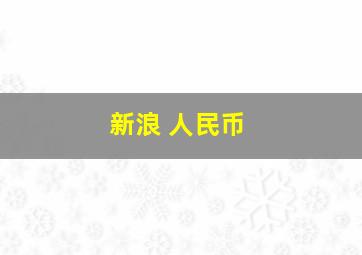 新浪 人民币